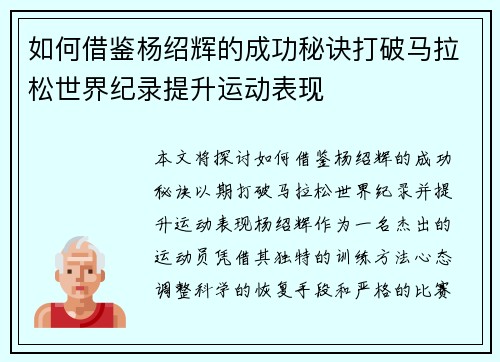 如何借鉴杨绍辉的成功秘诀打破马拉松世界纪录提升运动表现

本文将探讨如何借鉴杨绍辉的成功秘诀以期打破马拉松世界纪录并提升运动表现杨绍辉作为一名杰出的运动员凭借其独特的训练方法心态调整科学的恢复手段和严格的比赛